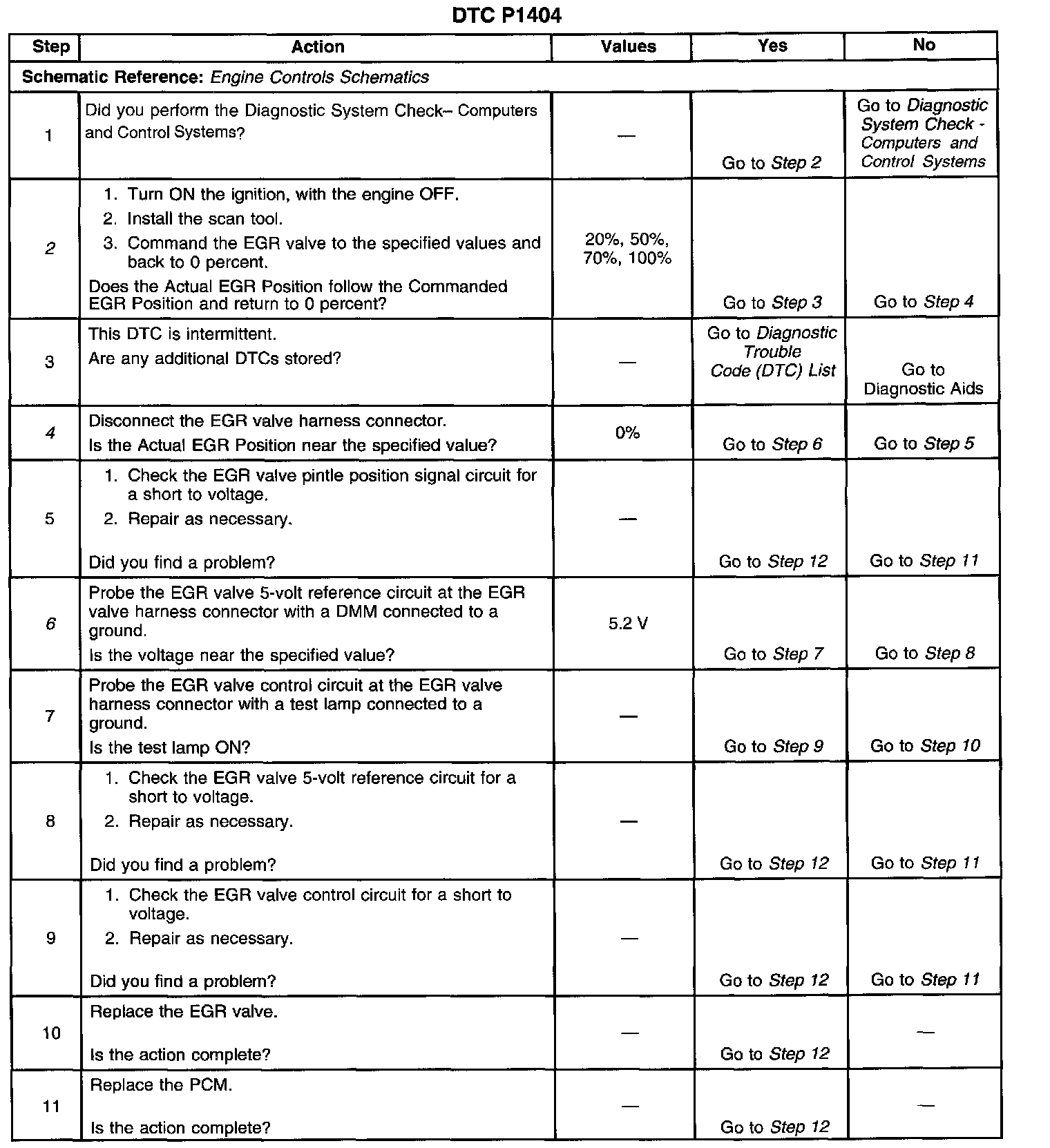 DTC P1404

| Step | Action | Values | Yes | No |
|---|---|---|---|---|
| Schematic Reference: Engine Controls Schematics | | | | |
| 1 | Did you perform the Diagnostic System Check– Computers and Control Systems? | — | Go to Step 2 | Go to Diagnostic System Check - Computers and Control Systems |
| 2 | 1. Turn ON the ignition, with the engine OFF. 2. Install the scan tool. 3. Command the EGR valve to the specified values and back to 0 percent. Does the Actual EGR Position follow the Commanded EGR Position and return to 0 percent? | 20%, 50%, 70%, 100% | Go to Step 3 | Go to Step 4 |
| 3 | This DTC is intermittent. Are any additional DTCs stored? | — | Go to Diagnostic Trouble Code (DTC) List | Go to Diagnostic Aids |
| 4 | Disconnect the EGR valve harness connector. Is the Actual EGR Position near the specified value? | 0% | Go to Step 6 | Go to Step 5 |
| 5 | 1. Check the EGR valve pintle position signal circuit for a short to voltage. 2. Repair as necessary. Did you find a problem? | — | Go to Step 12 | Go to Step 11 |
| 6 | Probe the EGR valve 5-volt reference circuit at the EGR valve harness connector with a DMM connected to a ground. Is the voltage near the specified value? | 5.2 V | Go to Step 7 | Go to Step 8 |
| 7 | Probe the EGR valve control circuit at the EGR valve harness connector with a test lamp connected to a ground. Is the test lamp ON? | — | Go to Step 9 | Go to Step 10 |
| 8 | 1. Check the EGR valve 5-volt reference circuit for a short to voltage. 2. Repair as necessary. Did you find a problem? | — | Go to Step 12 | Go to Step 11 |
| 9 | 1. Check the EGR valve control circuit for a short to voltage. 2. Repair as necessary. Did you find a problem? | — | Go to Step 12 | Go to Step 11 |
| 10 | Replace the EGR valve. Is the action complete? | — | Go to Step 12 | — |
| 11 | Replace the PCM. Is the action complete? | — | Go to Step 12 | — |